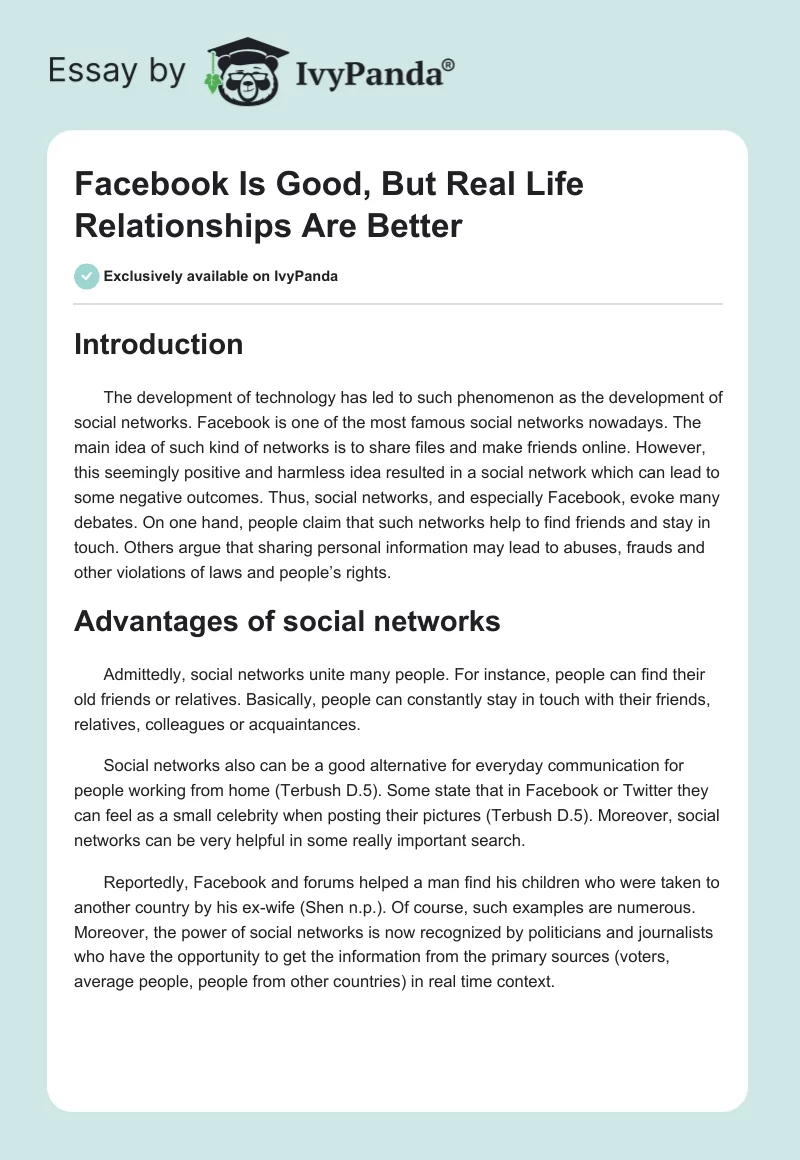 Essay by IvyPanda®

Facebook Is Good, But Real Life Relationships Are Better

Exclusively available on IvyPanda

Introduction

The development of technology has led to such phenomenon as the development of social networks. Facebook is one of the most famous social networks nowadays. The main idea of such kind of networks is to share files and make friends online. However, this seemingly positive and harmless idea resulted in a social network which can lead to some negative outcomes. Thus, social networks, and especially Facebook, evoke many debates. On one hand, people claim that such networks help to find friends and stay in touch. Others argue that sharing personal information may lead to abuses, frauds and other violations of laws and people's rights.

Advantages of social networks

Admittedly, social networks unite many people. For instance, people can find their old friends or relatives. Basically, people can constantly stay in touch with their friends, relatives, colleagues or acquaintances.

Social networks also can be a good alternative for everyday communication for people working from home (Terbush D.5). Some state that in Facebook or Twitter they can feel as a small celebrity when posting their pictures (Terbush D.5). Moreover, social networks can be very helpful in some really important search.

Reportedly, Facebook and forums helped a man find his children who were taken to another country by his ex-wife (Shen n.p.). Of course, such examples are numerous. Moreover, the power of social networks is now recognized by politicians and journalists who have the opportunity to get the information from the primary sources (voters, average people, people from other countries) in real time context.